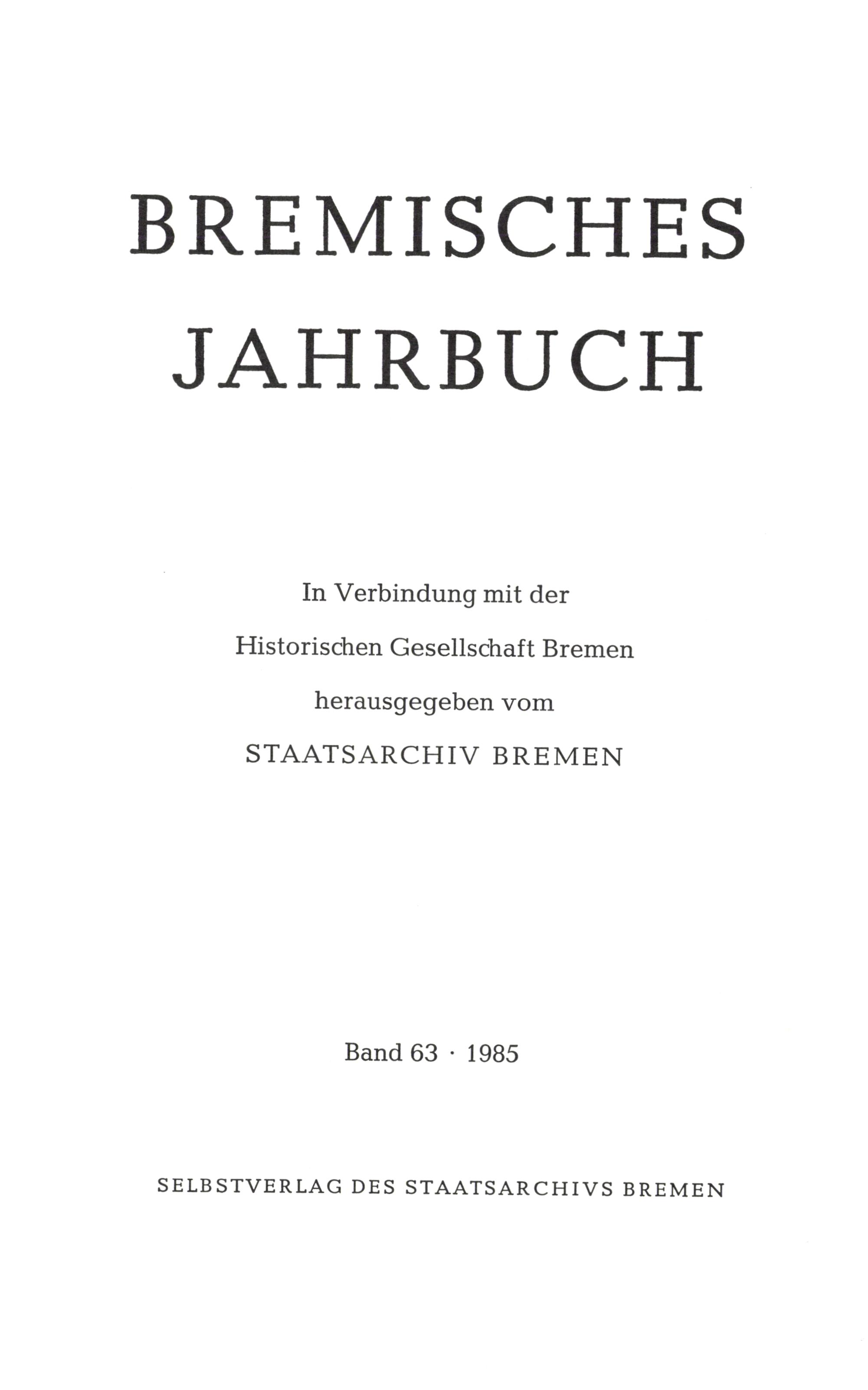 BREMISCHES
JAHRBUCH

In Verbindung mit der
Historischen Gesellschaft Bremen
herausgegeben vom
STAATSARCHIV BREMEN

Band 63 · 1985

SELBSTVERLAG DES STAATSARCHIVS BREMEN